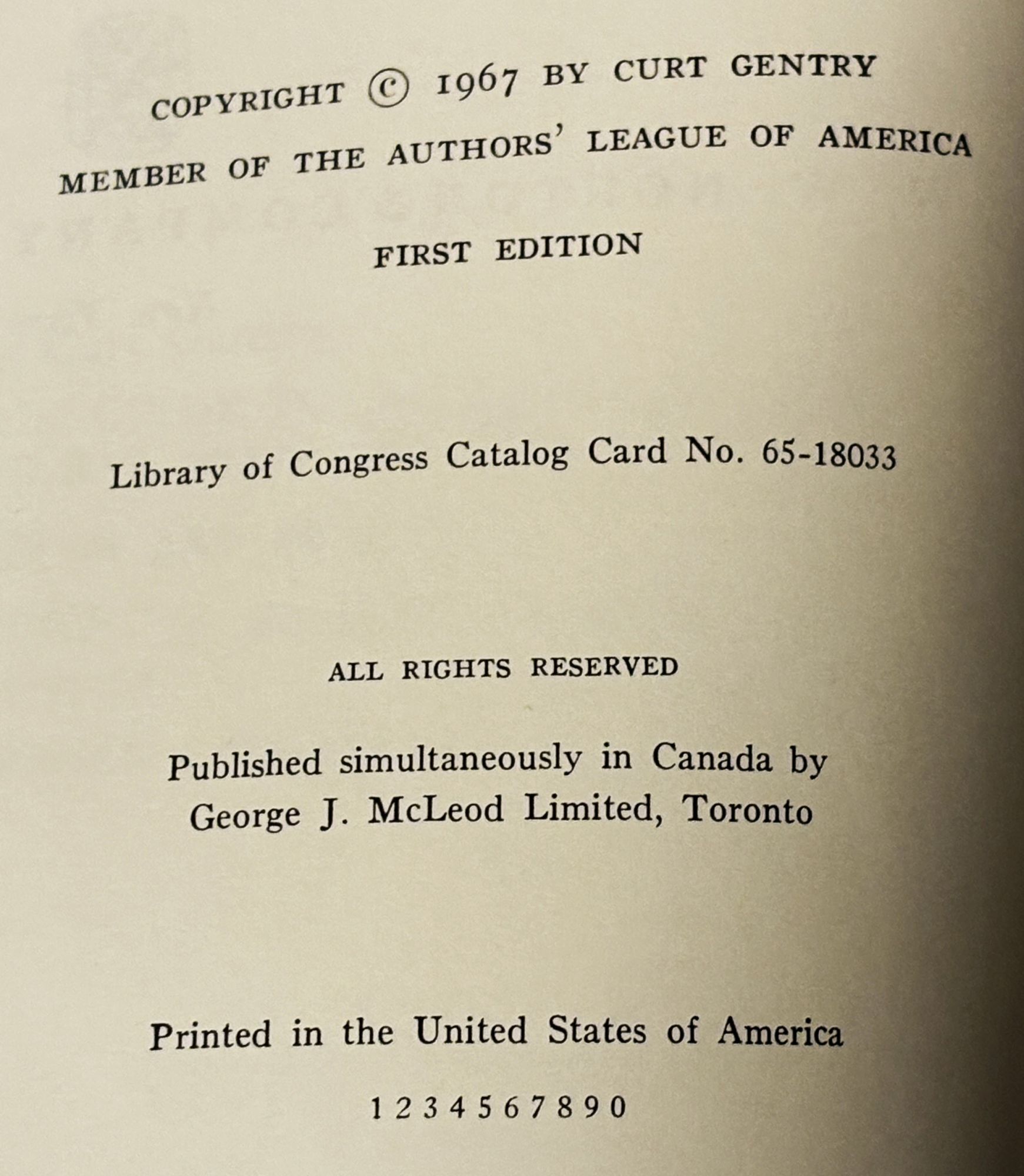 COPYRIGHT © 1967 BY CURT GENTRY
MEMBER OF THE AUTHORS' LEAGUE OF AMERICA

FIRST EDITION

Library of Congress Catalog Card No. 65-18033

ALL RIGHTS RESERVED

Published simultaneously in Canada by George J. McLeod Limited, Toronto

Printed in the United States of America

1 2 3 4 5 6 7 8 9 0